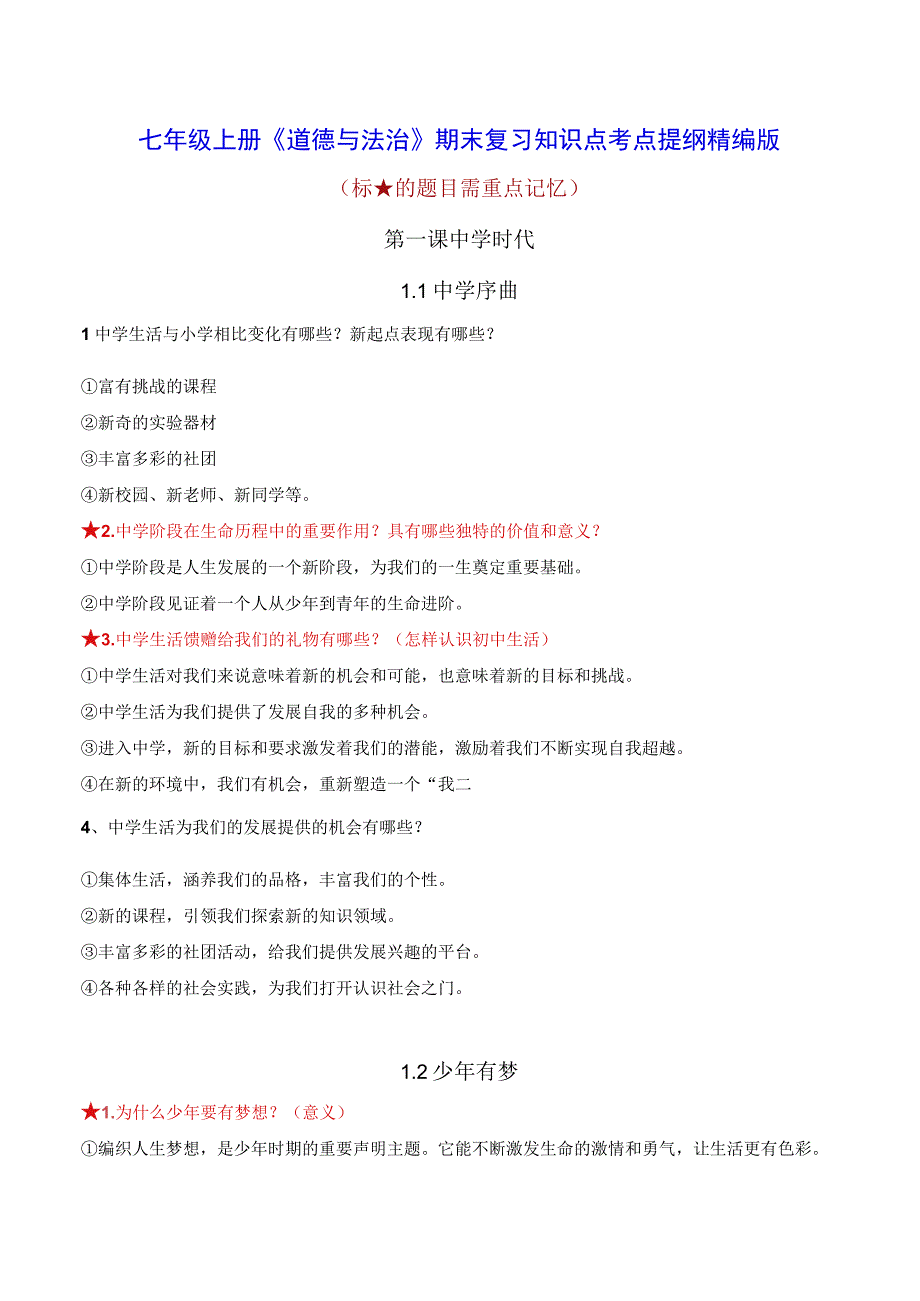 七年级上册《道德与法治》期末复习知识点考点提纲精编版

（标★的题目需重点记忆）

第一课中学时代

1.1 中学序曲

1 中学生活与小学相比变化有哪些？新起点表现有哪些？

①富有挑战的课程

②新奇的实验器材

③丰富多彩的社团

④新校园、新老师、新同学等。

★2.中学阶段在生命历程中的重要作用？具有哪些独特的价值和意义？

①中学阶段是人生发展的一个新阶段，为我们的一生奠定重要基础。

②中学阶段见证着一个人从少年到青年的生命进阶。

★3.中学生活馈赠给我们的礼物有哪些？（怎样认识初中生活）

①中学生活对我们来说意味着新的机会和可能，也意味着新的目标和挑战。

②中学生活为我们提供了发展自我的多种机会。

③进入中学，新的目标和要求激发着我们的潜能，激励着我们不断实现自我超越。

④在新的环境中，我们有机会，重新塑造一个“我二

4、中学生活为我们的发展提供的机会有哪些？

①集体生活，涵养我们的品格，丰富我们的个性。

②新的课程，引领我们探索新的知识领域。

③丰富多彩的社团活动，给我们提供发展兴趣的平台。

④各种各样的社会实践，为我们打开认识社会之门。

1.2 少年有梦

★1.为什么少年要有梦想？（意义）

①编织人生梦想，是少年时期的重要声明主题。它能不断激发生命的激情和勇气，让生活更有色彩。